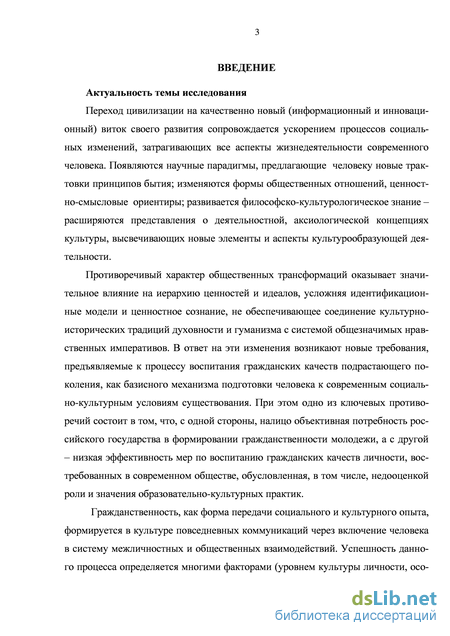 3

ВВЕДЕНИЕ

Актуальность темы исследования

Переход цивилизации на качественно новый (информационный и инновационный) виток своего развития сопровождается ускорением процессов социальных изменений, затрагивающих все аспекты жизнедеятельности современного человека. Появляются научные парадигмы, предлагающие человеку новые трактовки принципов бытия; изменяются формы общественных отношений, ценностно-смысловые ориентиры; развивается философско-культурологическое знание – расширяются представления о деятельностной, аксиологической концепциях культуры, высвечивающих новые элементы и аспекты культурообразующей деятельности.

Противоречивый характер общественных трансформаций оказывает значительное влияние на иерархию ценностей и идеалов, усложняя идентификационные модели и ценностное сознание, не обеспечивающее соединение культурно-исторических традиций духовности и гуманизма с системой общезначимых нравственных императивов. В ответ на эти изменения возникают новые требования, предъявляемые к процессу воспитания гражданских качеств подрастающего поколения, как базисного механизма подготовки человека к современным социально-культурным условиям существования. При этом одно из ключевых противоречий состоит в том, что, с одной стороны, налицо объективная потребность российского государства в формировании гражданственности молодежи, а с другой – низкая эффективность мер по воспитанию гражданских качеств личности, востребованных в современном обществе, обусловленная, в том числе, недооценкой роли и значения образовательно-культурных практик.

Гражданственность, как форма передачи социального и культурного опыта, формируется в культуре повседневных коммуникаций через включение человека в систему межличностных и общественных взаимодействий. Успешность данного процесса определяется многими факторами (уровнем культуры личности, осо-

dsLib.net
библиотека диссертаций